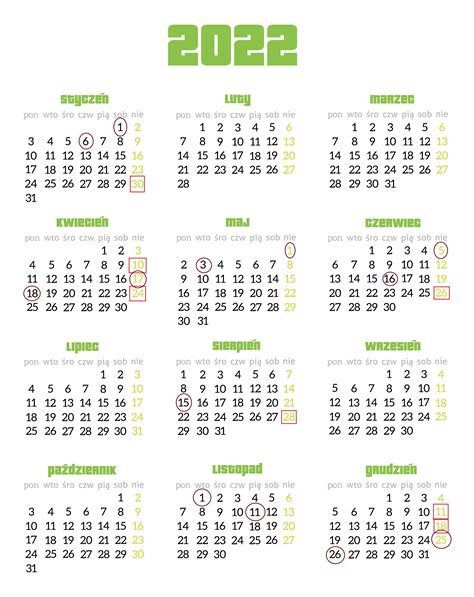 2022

styczeń

| pon | wto | śro | czw | pią | sob | nie |
|---|---|---|---|---|---|---|
| | | | | | 1 | 2 |
| 3 | 4 | 5 | 6 | 7 | 8 | 9 |
| 10 | 11 | 12 | 13 | 14 | 15 | 16 |
| 17 | 18 | 19 | 20 | 21 | 22 | 23 |
| 24 | 25 | 26 | 27 | 28 | 29 | 30 |
| 31 | | | | | | |

luty

| pon | wto | śro | czw | pią | sob | nie |
|---|---|---|---|---|---|---|
| | 1 | 2 | 3 | 4 | 5 | 6 |
| 7 | 8 | 9 | 10 | 11 | 12 | 13 |
| 14 | 15 | 16 | 17 | 18 | 19 | 20 |
| 21 | 22 | 23 | 24 | 25 | 26 | 27 |
| 28 | | | | | | |

marzec

| pon | wto | śro | czw | pią | sob | nie |
|---|---|---|---|---|---|---|
| | 1 | 2 | 3 | 4 | 5 | 6 |
| 7 | 8 | 9 | 10 | 11 | 12 | 13 |
| 14 | 15 | 16 | 17 | 18 | 19 | 20 |
| 21 | 22 | 23 | 24 | 25 | 26 | 27 |
| 28 | 29 | 30 | 31 | | | |

kwiecień

| pon | wto | śro | czw | pią | sob | nie |
|---|---|---|---|---|---|---|
| | | | | 1 | 2 | 3 |
| 4 | 5 | 6 | 7 | 8 | 9 | 10 |
| 11 | 12 | 13 | 14 | 15 | 16 | 17 |
| 18 | 19 | 20 | 21 | 22 | 23 | 24 |
| 25 | 26 | 27 | 28 | 29 | 30 | |

maj

| pon | wto | śro | czw | pią | sob | nie |
|---|---|---|---|---|---|---|
| | | | | | | 1 |
| 2 | 3 | 4 | 5 | 6 | 7 | 8 |
| 9 | 10 | 11 | 12 | 13 | 14 | 15 |
| 16 | 17 | 18 | 19 | 20 | 21 | 22 |
| 23 | 24 | 25 | 26 | 27 | 28 | 29 |
| 30 | 31 | | | | | |

czerwiec

| pon | wto | śro | czw | pią | sob | nie |
|---|---|---|---|---|---|---|
| | | 1 | 2 | 3 | 4 | 5 |
| 6 | 7 | 8 | 9 | 10 | 11 | 12 |
| 13 | 14 | 15 | 16 | 17 | 18 | 19 |
| 20 | 21 | 22 | 23 | 24 | 25 | 26 |
| 27 | 28 | 29 | 30 | | | |

lipiec

| pon | wto | śro | czw | pią | sob | nie |
|---|---|---|---|---|---|---|
| | | | | 1 | 2 | 3 |
| 4 | 5 | 6 | 7 | 8 | 9 | 10 |
| 11 | 12 | 13 | 14 | 15 | 16 | 17 |
| 18 | 19 | 20 | 21 | 22 | 23 | 24 |
| 25 | 26 | 27 | 28 | 29 | 30 | 31 |

sierpień

| pon | wto | śro | czw | pią | sob | nie |
|---|---|---|---|---|---|---|
| 1 | 2 | 3 | 4 | 5 | 6 | 7 |
| 8 | 9 | 10 | 11 | 12 | 13 | 14 |
| 15 | 16 | 17 | 18 | 19 | 20 | 21 |
| 22 | 23 | 24 | 25 | 26 | 27 | 28 |
| 29 | 30 | 31 | | | | |

wrzesień

| pon | wto | śro | czw | pią | sob | nie |
|---|---|---|---|---|---|---|
| | | | 1 | 2 | 3 | 4 |
| 5 | 6 | 7 | 8 | 9 | 10 | 11 |
| 12 | 13 | 14 | 15 | 16 | 17 | 18 |
| 19 | 20 | 21 | 22 | 23 | 24 | 25 |
| 26 | 27 | 28 | 29 | 30 | | |

październik

| pon | wto | śro | czw | pią | sob | nie |
|---|---|---|---|---|---|---|
| | | | | | 1 | 2 |
| 3 | 4 | 5 | 6 | 7 | 8 | 9 |
| 10 | 11 | 12 | 13 | 14 | 15 | 16 |
| 17 | 18 | 19 | 20 | 21 | 22 | 23 |
| 24 | 25 | 26 | 27 | 28 | 29 | 30 |
| 31 | | | | | | |

listopad

| pon | wto | śro | czw | pią | sob | nie |
|---|---|---|---|---|---|---|
| | 1 | 2 | 3 | 4 | 5 | 6 |
| 7 | 8 | 9 | 10 | 11 | 12 | 13 |
| 14 | 15 | 16 | 17 | 18 | 19 | 20 |
| 21 | 22 | 23 | 24 | 25 | 26 | 27 |
| 28 | 29 | 30 | | | | |

grudzień

| pon | wto | śro | czw | pią | sob | nie |
|---|---|---|---|---|---|---|
| | | | 1 | 2 | 3 | 4 |
| 5 | 6 | 7 | 8 | 9 | 10 | 11 |
| 12 | 13 | 14 | 15 | 16 | 17 | 18 |
| 19 | 20 | 21 | 22 | 23 | 24 | 25 |
| 26 | 27 | 28 | 29 | 30 | 31 | |